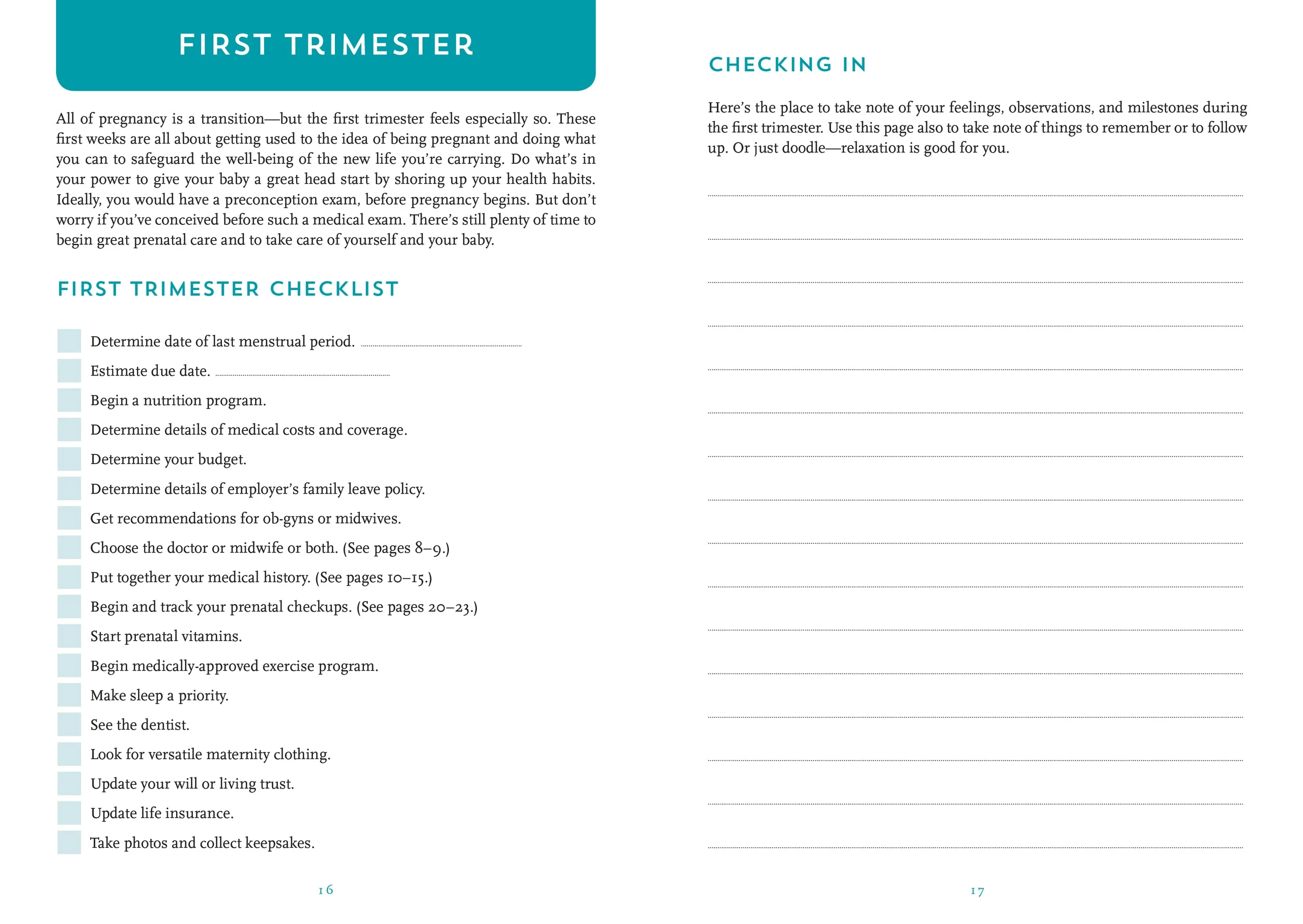 FIRST TRIMESTER

All of pregnancy is a transition—but the first trimester feels especially so. These first weeks are all about getting used to the idea of being pregnant and doing what you can to safeguard the well-being of the new life you're carrying. Do what's in your power to give your baby a great head start by shoring up your health habits. Ideally, you would have a preconception exam, before pregnancy begins. But don't worry if you've conceived before such a medical exam. There's still plenty of time to begin great prenatal care and to take care of yourself and your baby.

FIRST TRIMESTER CHECKLIST

☐ Determine date of last menstrual period. ____
☐ Estimate due date. ____
☐ Begin a nutrition program.
☐ Determine details of medical costs and coverage.
☐ Determine your budget.
☐ Determine details of employer's family leave policy.
☐ Get recommendations for ob-gyns or midwives.
☐ Choose the doctor or midwife or both. (See pages 8–9.)
☐ Put together your medical history. (See pages 10–15.)
☐ Begin and track your prenatal checkups. (See pages 20–23.)
☐ Start prenatal vitamins.
☐ Begin medically-approved exercise program.
☐ Make sleep a priority.
☐ See the dentist.
☐ Look for versatile maternity clothing.
☐ Update your will or living trust.
☐ Update life insurance.
☐ Take photos and collect keepsakes.

16

CHECKING IN

Here's the place to take note of your feelings, observations, and milestones during the first trimester. Use this page also to take note of things to remember or to follow up. Or just doodle—relaxation is good for you.

____
____
____
____
____
____
____
____
____
____
____
____
____
____
____
____

17